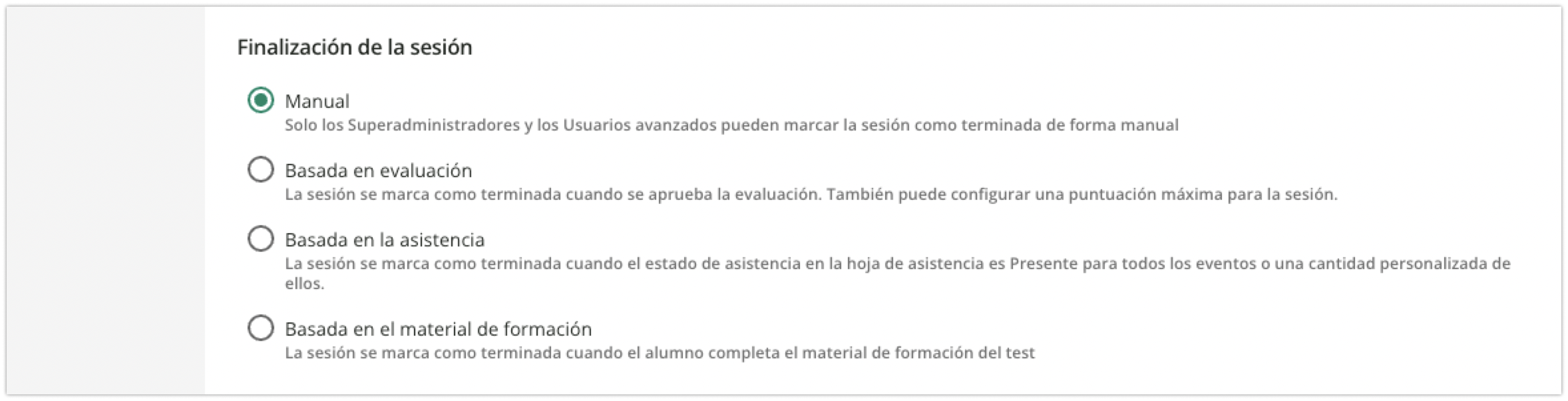 Finalización de la sesión

Manual
Solo los Superadministradores y los Usuarios avanzados pueden marcar la sesión como terminada de forma manual

Basada en evaluación
La sesión se marca como terminada cuando se aprueba la evaluación. También puede configurar una puntuación máxima para la sesión.

Basada en la asistencia
La sesión se marca como terminada cuando el estado de asistencia en la hoja de asistencia es Presente para todos los eventos o una cantidad personalizada de ellos.

Basada en el material de formación
La sesión se marca como terminada cuando el alumno completa el material de formación del test